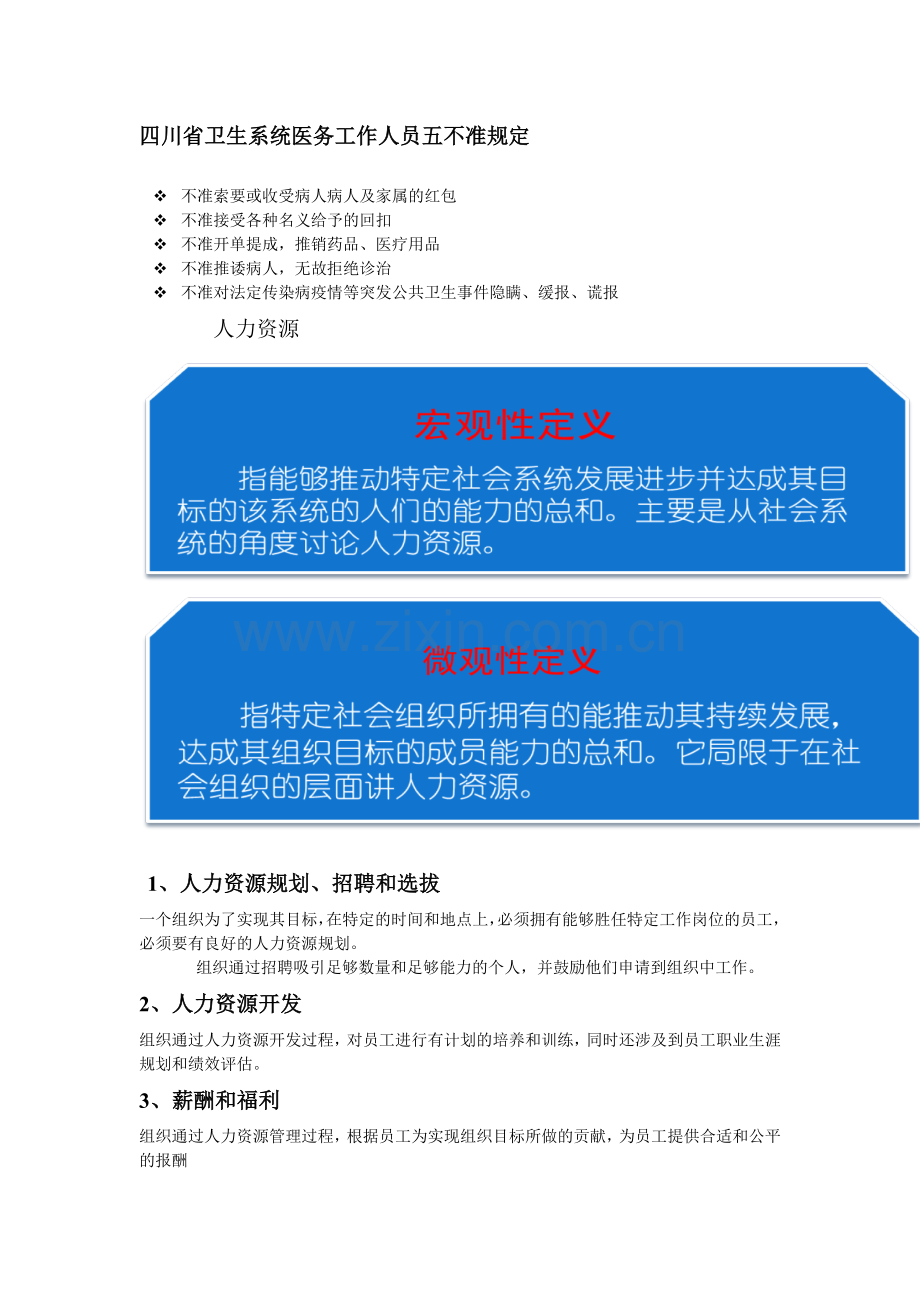 四川省卫生系统医务工作人员五不准规定

❖ 不准索要或收受病人病人及家属的红包
❖ 不准接受各种名义给予的回扣
❖ 不准开单提成，推销药品、医疗用品
❖ 不准推诿病人，无故拒绝诊治
❖ 不准对法定传染病疫情等突发公共卫生事件隐瞒、缓报、谎报

人力资源

宏观性定义

指能够推动特定社会系统发展进步并达成其目标的该系统的人们的能力的总和。主要是从社会系统的角度讨论人力资源。

www.zixin.com.cn

微观性定义

指特定社会组织所拥有的能推动其持续发展，达成其组织目标的成员能力的总和。它局限于在社会组织的层面讲人力资源。

1、人力资源规划、招聘和选拔

一个组织为了实现其目标，在特定的时间和地点上，必须拥有能够胜任特定工作岗位的员工，必须要有良好的人力资源规划。

组织通过招聘吸引足够数量和足够能力的个人，并鼓励他们申请到组织中工作。

2、人力资源开发

组织通过人力资源开发过程，对员工进行有计划的培养和训练，同时还涉及到员工职业生涯规划和绩效评估。

3、薪酬和福利

组织通过人力资源管理过程，根据员工为实现组织目标所做的贡献，为员工提供合适和公平的报酬